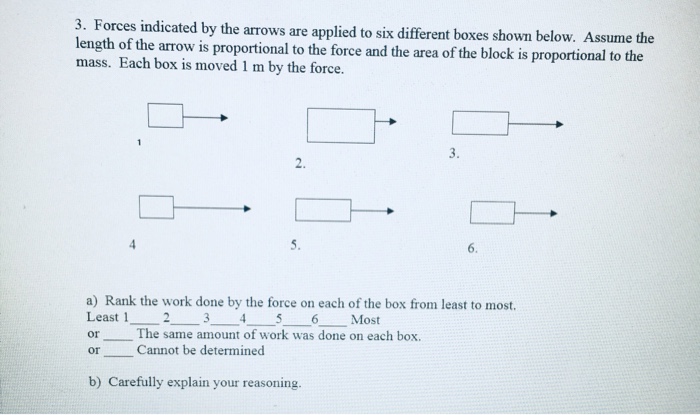 3. Forces indicated by the arrows are applied to six different boxes shown below. Assume the length of the arrow is proportional to the force and the area of the block is proportional to the mass. Each box is moved 1 m by the force.

1

2.

3.

4

5.

6.

a) Rank the work done by the force on each of the box from least to most.
Least 1____ 2____ 3____ 4____ 5____ 6____ Most
or ____ The same amount of work was done on each box.
or ____ Cannot be determined

b) Carefully explain your reasoning.